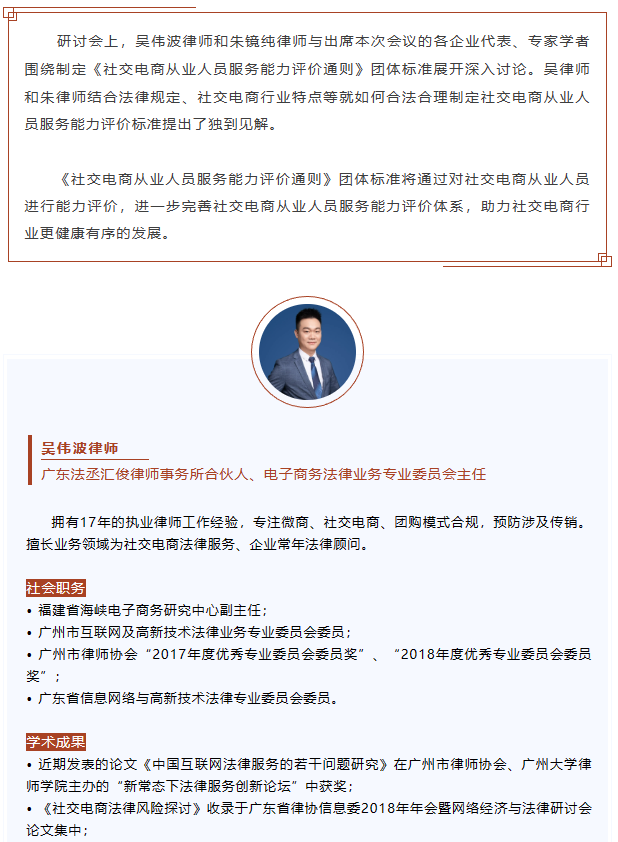 研讨会上，吴伟波律师和朱镜纯律师与出席本次会议的各企业代表、专家学者围绕制定《社交电商从业人员服务能力评价通则》团体标准展开深入讨论。吴律师和朱律师结合法律规定、社交电商行业特点等就如何合法合理制定社交电商从业人员服务能力评价标准提出了独到见解。

《社交电商从业人员服务能力评价通则》团体标准将通过对社交电商从业人员进行能力评价，进一步完善社交电商从业人员服务能力评价体系，助力社交电商行业更健康有序的发展。

吴伟波律师
广东法丞汇俊律师事务所合伙人、电子商务法律业务专业委员会主任

拥有17年的执业律师工作经验，专注微商、社交电商、团购模式合规，预防涉及传销。擅长业务领域为社交电商法律服务、企业常年法律顾问。

社会职务
• 福建省海峡电子商务研究中心副主任；
• 广州市互联网及高新技术法律业务专业委员会委员；
• 广州市律师协会“2017年度优秀专业委员会委员奖”、“2018年度优秀专业委员会委员奖”；
• 广东省信息网络与高新技术法律专业委员会委员。

学术成果
• 近期发表的论文《中国互联网法律服务的若干问题研究》在广州市律师协会、广州大学律师学院主办的“新常态下法律服务创新论坛”中获奖；
• 《社交电商法律风险探讨》收录于广东省律协信息委2018年年会暨网络经济与法律研讨会论文集中；